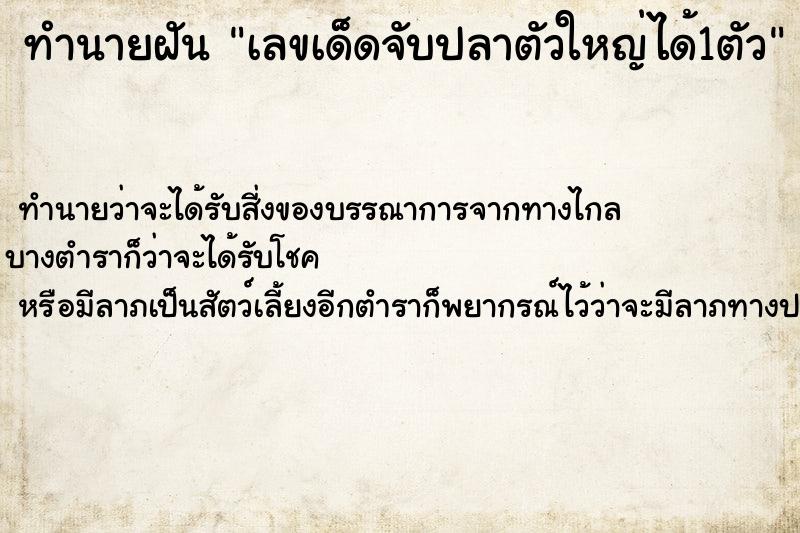 ทำนายฝัน "เลขเด็ดจับปลาตัวใหญ่ได้1ตัว"

ทำนายว่าจะได้รับสิ่งของบรรณาการจากทางไกล บางตำราก็ว่าจะได้รับโชค หรือมีลาภเป็นสัตว์เลี้ยงอีกตำราก็พยากรณ์ไว้ว่าจะมีลาภทางป